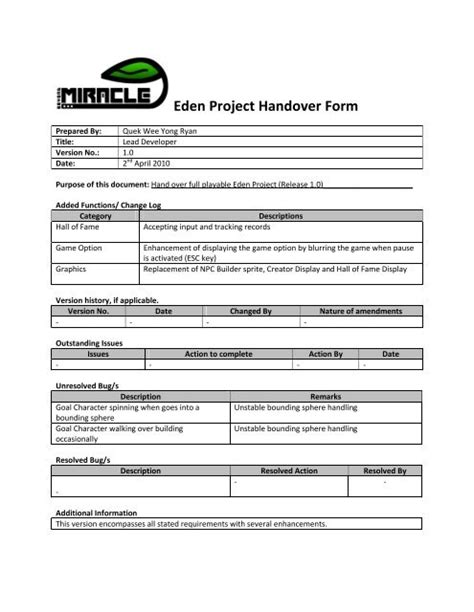 MIRACLE

Eden Project Handover Form

| Prepared By: | Quek Wee Yong Ryan |
|---|---|
| Title: | Lead Developer |
| Version No.: | 1.0 |
| Date: | 2$^{nd}$ April 2010 |

Purpose of this document: Hand over full playable Eden Project (Release 1.0)

Added Functions/ Change Log

| Category | Descriptions |
|---|---|
| Hall of Fame | Accepting input and tracking records |
| Game Option | Enhancement of displaying the game option by blurring the game when pause is activated (ESC key) |
| Graphics | Replacement of NPC Builder sprite, Creator Display and Hall of Fame Display |

Version history, if applicable.

| Version No. | Date | Changed By | Nature of amendments |
|---|---|---|---|
| - | - | - | - |

Outstanding Issues

| Issues | Action to complete | Action By | Date |
|---|---|---|---|
| - | - | - | - |

Unresolved Bug/s

| Description | Remarks |
|---|---|
| Goal Character spinning when goes into a bounding sphere | Unstable bounding sphere handling |
| Goal Character walking over building occasionally | Unstable bounding sphere handling |

Resolved Bug/s

| Description | Resolved Action | Resolved By |
|---|---|---|
| - | - | - |

Additional Information

This version encompasses all stated requirements with several enhancements.